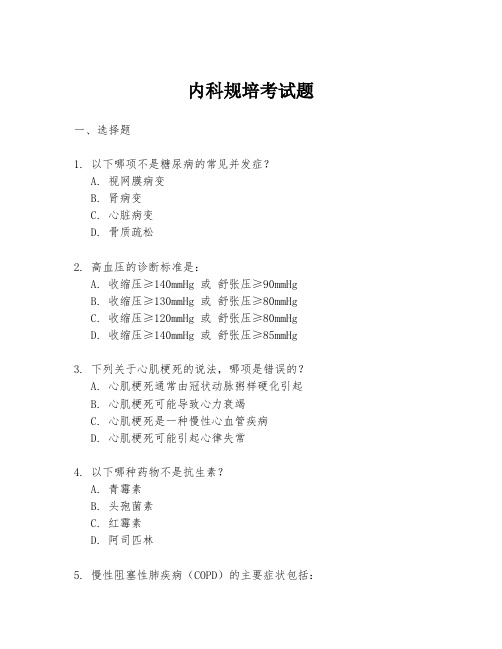 内科规培考试题

一、选择题

1. 以下哪项不是糖尿病的常见并发症？
A. 视网膜病变
B. 肾病变
C. 心脏病变
D. 骨质疏松

2. 高血压的诊断标准是：
A. 收缩压≥140mmHg 或 舒张压≥90mmHg
B. 收缩压≥130mmHg 或 舒张压≥80mmHg
C. 收缩压≥120mmHg 或 舒张压≥80mmHg
D. 收缩压≥140mmHg 或 舒张压≥85mmHg

3. 下列关于心肌梗死的说法，哪项是错误的？
A. 心肌梗死通常由冠状动脉粥样硬化引起
B. 心肌梗死可能导致心力衰竭
C. 心肌梗死是一种慢性心血管疾病
D. 心肌梗死可能引起心律失常

4. 以下哪种药物不是抗生素？
A. 青霉素
B. 头孢菌素
C. 红霉素
D. 阿司匹林

5. 慢性阻塞性肺疾病（COPD）的主要症状包括：